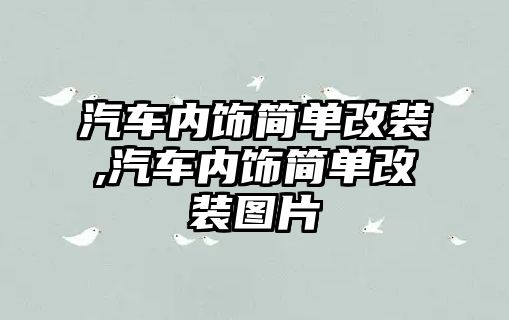 汽车内饰简单改装,汽车内饰简单改装图片